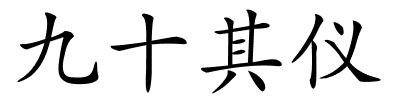 九十其仪